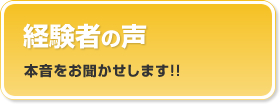 経験者の声

本音をお聞かせします!!